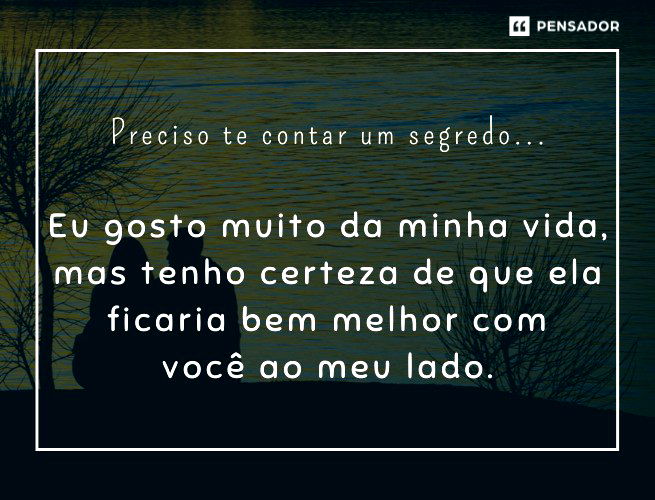 PENSADOR

Preciso te contar um segredo...

Eu gosto muito da minha vida, mas tenho certeza de que ela ficaria bem melhor com você ao meu lado.